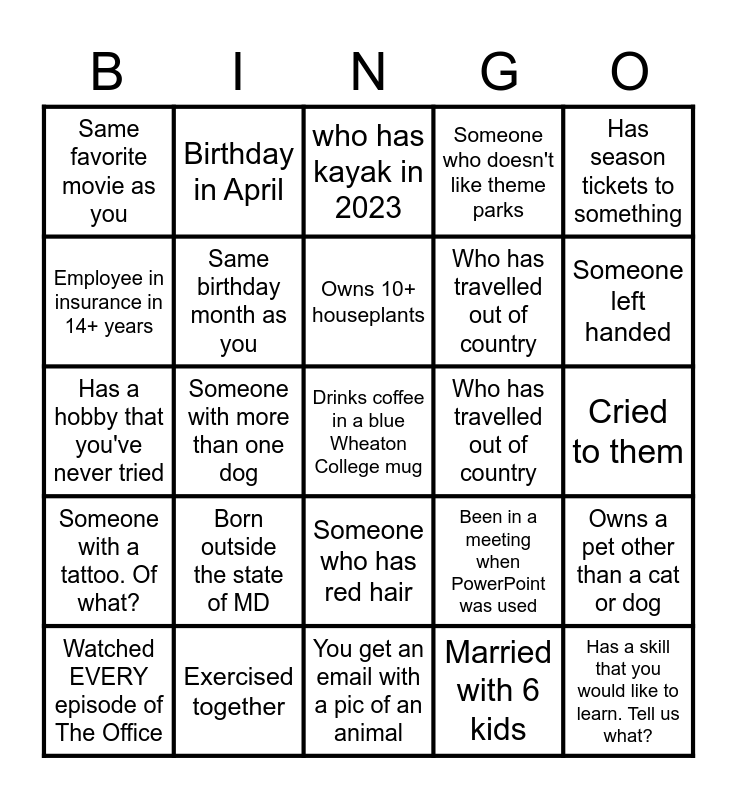 | B | I | N | G | O |
|---|---|---|---|---|
| Same favorite movie as you | Birthday in April | who has kayak in 2023 | Someone who doesn't like theme parks | Has season tickets to something |
| Employee in insurance in 14+ years | Same birthday month as you | Owns 10+ houseplants | Who has travelled out of country | Someone left handed |
| Has a hobby that you've never tried | Someone with more than one dog | Drinks coffee in a blue Wheaton College mug | Who has travelled out of country | Cried to them |
| Someone with a tattoo. Of what? | Born outside the state of MD | Someone who has red hair | Been in a meeting when PowerPoint was used | Owns a pet other than a cat or dog |
| Watched EVERY episode of The Office | Exercised together | You get an email with a pic of an animal | Married with 6 kids | Has a skill that you would like to learn. Tell us what? |